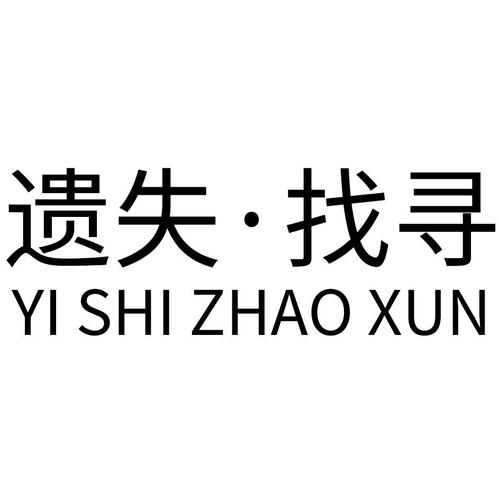 遗失·找寻
YI SHI ZHAO XUN